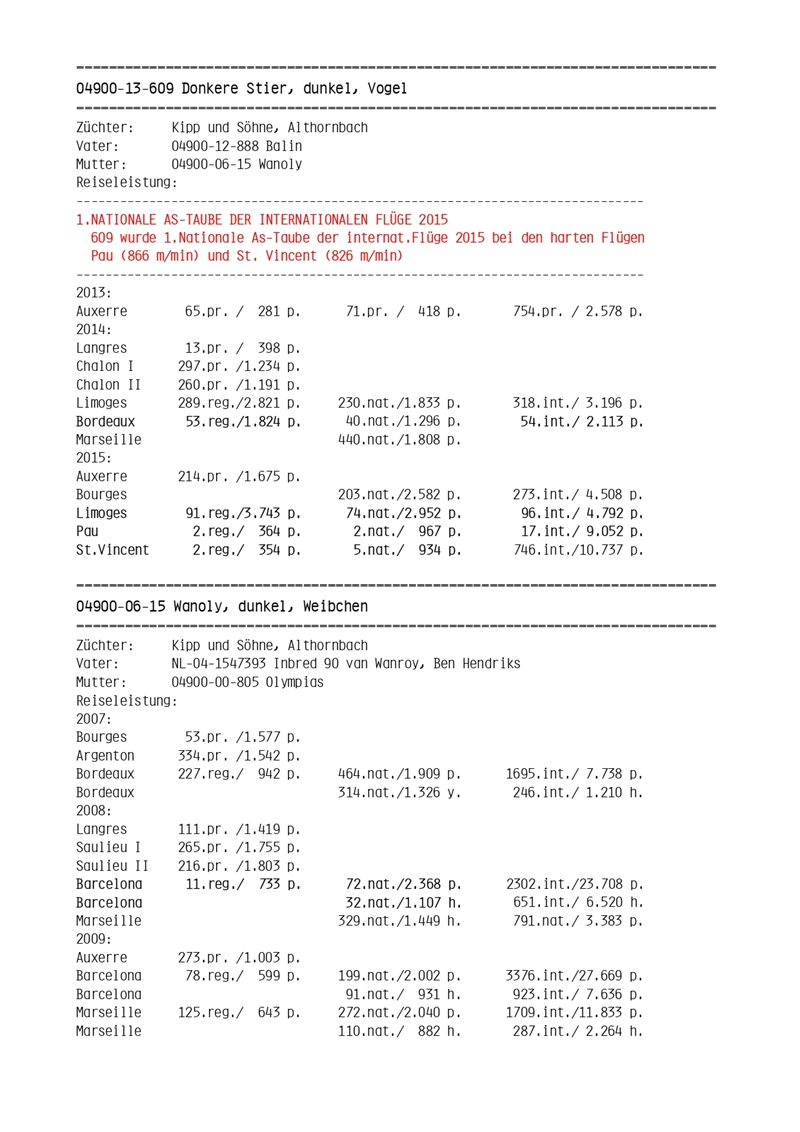 04900-13-609 Donkere Stier, dunkel, Vogel

Züchter: Kipp und Söhne, Althornbach
Vater: 04900-12-888 Balin
Mutter: 04900-06-15 Wanoly
Reiseleistung:

1.NATIONALE AS-TAUBE DER INTERNATIONALEN FLÜGE 2015
609 wurde 1.Nationale As-Taube der internat.Flüge 2015 bei den harten Flügen Pau (866 m/min) und St. Vincent (826 m/min)

2013:
Auxerre 65.pr. / 281 p. 71.pr. / 418 p. 754.pr. / 2.578 p.
2014:
Langres 13.pr. / 398 p.
Chalon I 297.pr. /1.234 p.
Chalon II 260.pr. /1.191 p.
Limoges 289.reg./2.821 p. 230.nat./1.833 p. 318.int./ 3.196 p.
Bordeaux 53.reg./1.824 p. 40.nat./1.296 p. 54.int./ 2.113 p.
Marseille 440.nat./1.808 p.
2015:
Auxerre 214.pr. /1.675 p.
Bourges 203.nat./2.582 p. 273.int./ 4.508 p.
Limoges 91.reg./3.743 p. 74.nat./2.952 p. 96.int./ 4.792 p.
Pau 2.reg./ 364 p. 2.nat./ 967 p. 17.int./ 9.052 p.
St.Vincent 2.reg./ 354 p. 5.nat./ 934 p. 746.int./10.737 p.

04900-06-15 Wanoly, dunkel, Weibchen

Züchter: Kipp und Söhne, Althornbach
Vater: NL-04-1547393 Inbred 90 van Wanroy, Ben Hendriks
Mutter: 04900-00-805 Olympias
Reiseleistung:
2007:
Bourges 53.pr. /1.577 p.
Argenton 334.pr. /1.542 p.
Bordeaux 227.reg./ 942 p. 464.nat./1.909 p. 1695.int./ 7.738 p.
Bordeaux 314.nat./1.326 y. 246.int./ 1.210 h.
2008:
Langres 111.pr. /1.419 p.
Saulieu I 265.pr. /1.755 p.
Saulieu II 216.pr. /1.803 p.
Barcelona 11.reg./ 733 p. 72.nat./2.368 p. 2302.int./23.708 p.
Barcelona 32.nat./1.107 h. 651.int./ 6.520 h.
Marseille 329.nat./1.449 h. 791.nat./ 3.383 p.
2009:
Auxerre 273.pr. /1.003 p.
Barcelona 78.reg./ 599 p. 199.nat./2.002 p. 3376.int./27.669 p.
Barcelona 91.nat./ 931 h. 923.int./ 7.636 p.
Marseille 125.reg./ 643 p. 272.nat./2.040 p. 1709.int./11.833 p.
Marseille 110.nat./ 882 h. 287.int./ 2.264 h.